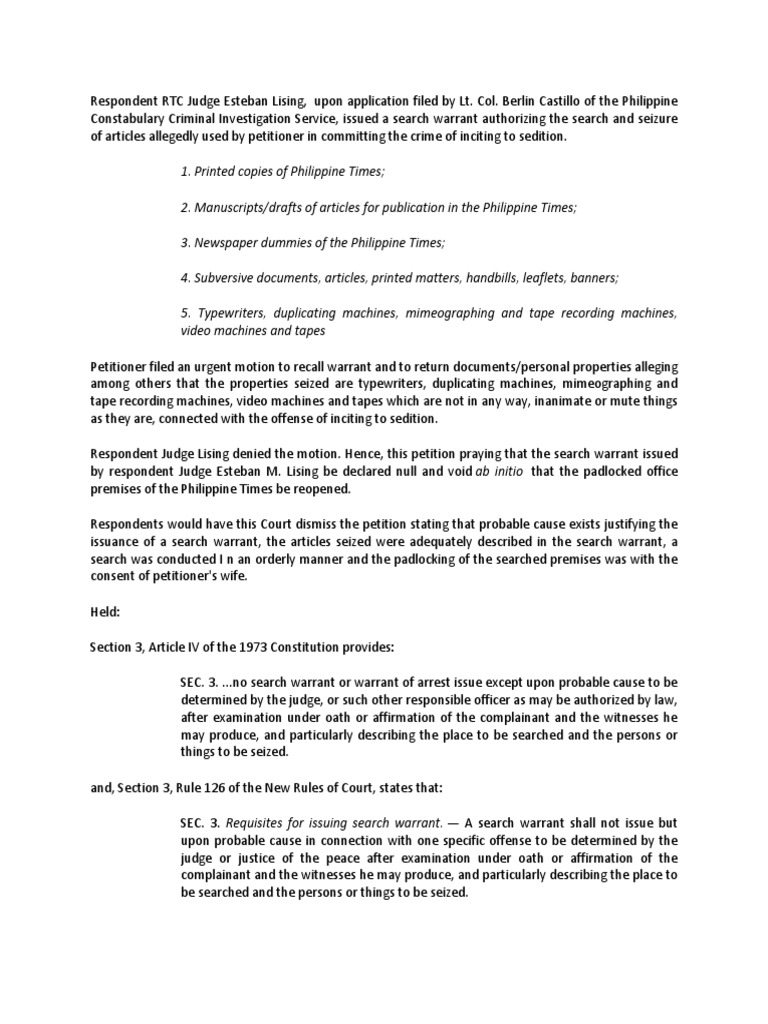 Respondent RTC Judge Esteban Lising, upon application filed by Lt. Col. Berlin Castillo of the Philippine Constabulary Criminal Investigation Service, issued a search warrant authorizing the search and seizure of articles allegedly used by petitioner in committing the crime of inciting to sedition.

1. Printed copies of Philippine Times;

2. Manuscripts/drafts of articles for publication in the Philippine Times;

3. Newspaper dummies of the Philippine Times;

4. Subversive documents, articles, printed matters, handbills, leaflets, banners;

5. Typewriters, duplicating machines, mimeographing and tape recording machines, video machines and tapes

Petitioner filed an urgent motion to recall warrant and to return documents/personal properties alleging among others that the properties seized are typewriters, duplicating machines, mimeographing and tape recording machines, video machines and tapes which are not in any way, inanimate or mute things as they are, connected with the offense of inciting to sedition.

Respondent Judge Lising denied the motion. Hence, this petition praying that the search warrant issued by respondent Judge Esteban M. Lising be declared null and void ab initio that the padlocked office premises of the Philippine Times be reopened.

Respondents would have this Court dismiss the petition stating that probable cause exists justifying the issuance of a search warrant, the articles seized were adequately described in the search warrant, a search was conducted I n an orderly manner and the padlocking of the searched premises was with the consent of petitioner's wife.

Held:

Section 3, Article IV of the 1973 Constitution provides:

SEC. 3. ...no search warrant or warrant of arrest issue except upon probable cause to be determined by the judge, or such other responsible officer as may be authorized by law, after examination under oath or affirmation of the complainant and the witnesses he may produce, and particularly describing the place to be searched and the persons or things to be seized.

and, Section 3, Rule 126 of the New Rules of Court, states that:

SEC. 3. Requisites for issuing search warrant. — A search warrant shall not issue but upon probable cause in connection with one specific offense to be determined by the judge or justice of the peace after examination under oath or affirmation of the complainant and the witnesses he may produce, and particularly describing the place to be searched and the persons or things to be seized.